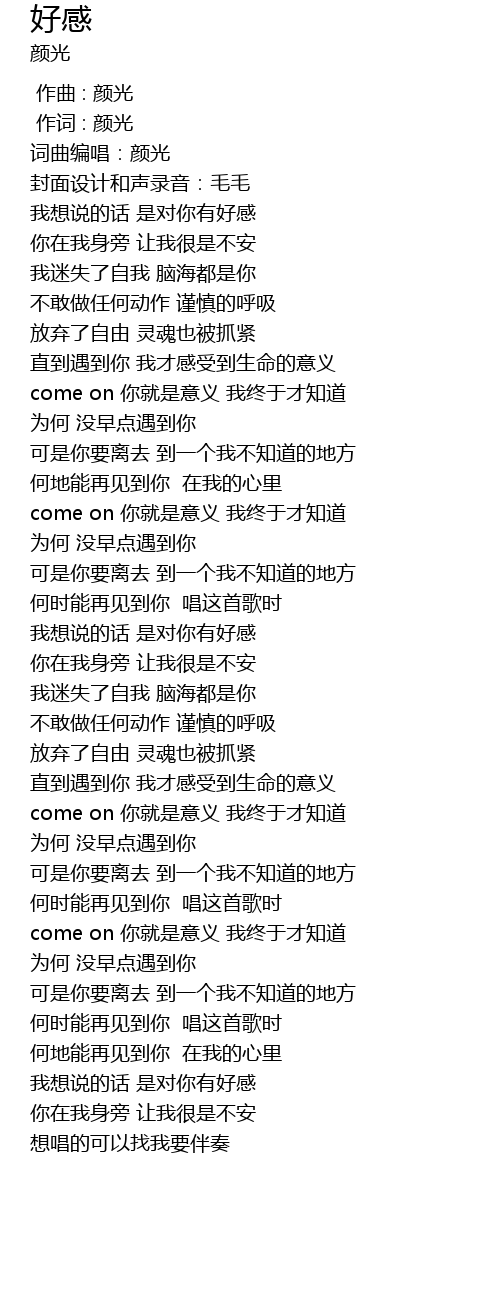 好感
颜光

作曲 : 颜光
作词 : 颜光
词曲编唱：颜光
封面设计和声录音：毛毛
我想说的话 是对你有好感
你在我身旁 让我很是不安
我迷失了自我 脑海都是你
不敢做任何动作 谨慎的呼吸
放弃了自由 灵魂也被抓紧
直到遇到你 我才感受到生命的意义
come on 你就是意义 我终于才知道
为何 没早点遇到你
可是你要离去 到一个我不知道的地方
何地能再见到你  在我的心里
come on 你就是意义 我终于才知道
为何 没早点遇到你
可是你要离去 到一个我不知道的地方
何时能再见到你  唱这首歌时
我想说的话 是对你有好感
你在我身旁 让我很是不安
我迷失了自我 脑海都是你
不敢做任何动作 谨慎的呼吸
放弃了自由 灵魂也被抓紧
直到遇到你 我才感受到生命的意义
come on 你就是意义 我终于才知道
为何 没早点遇到你
可是你要离去 到一个我不知道的地方
何时能再见到你  唱这首歌时
come on 你就是意义 我终于才知道
为何 没早点遇到你
可是你要离去 到一个我不知道的地方
何时能再见到你  唱这首歌时
何地能再见到你  在我的心里
我想说的话 是对你有好感
你在我身旁 让我很是不安
想唱的可以找我要伴奏